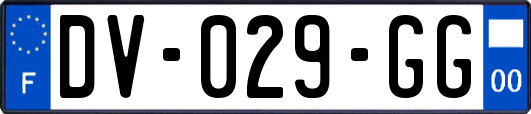 F
DV-029-GG
00